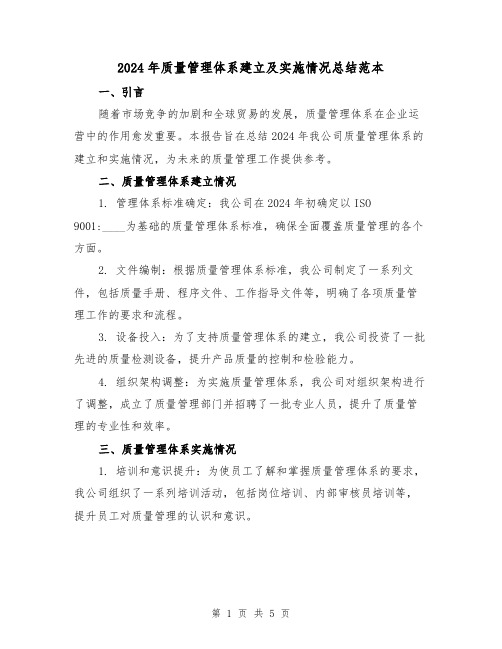 2024年质量管理体系建立及实施情况总结范本

一、引言

随着市场竞争的加剧和全球贸易的发展，质量管理体系在企业运营中的作用愈发重要。本报告旨在总结2024年我公司质量管理体系的建立和实施情况，为未来的质量管理工作提供参考。

二、质量管理体系建立情况

1. 管理体系标准确定：我公司在2024年初确定以ISO 9001:____为基础的质量管理体系标准，确保全面覆盖质量管理的各个方面。

2. 文件编制：根据质量管理体系标准，我公司制定了一系列文件，包括质量手册、程序文件、工作指导文件等，明确了各项质量管理工作的要求和流程。

3. 设备投入：为了支持质量管理体系的建立，我公司投资了一批先进的质量检测设备，提升产品质量的控制和检验能力。

4. 组织架构调整：为实施质量管理体系，我公司对组织架构进行了调整，成立了质量管理部门并招聘了一批专业人员，提升了质量管理的专业性和效率。

三、质量管理体系实施情况

1. 培训和意识提升：为使员工了解和掌握质量管理体系的要求，我公司组织了一系列培训活动，包括岗位培训、内部审核员培训等，提升员工对质量管理的认识和意识。

第 1 页 共 5 页